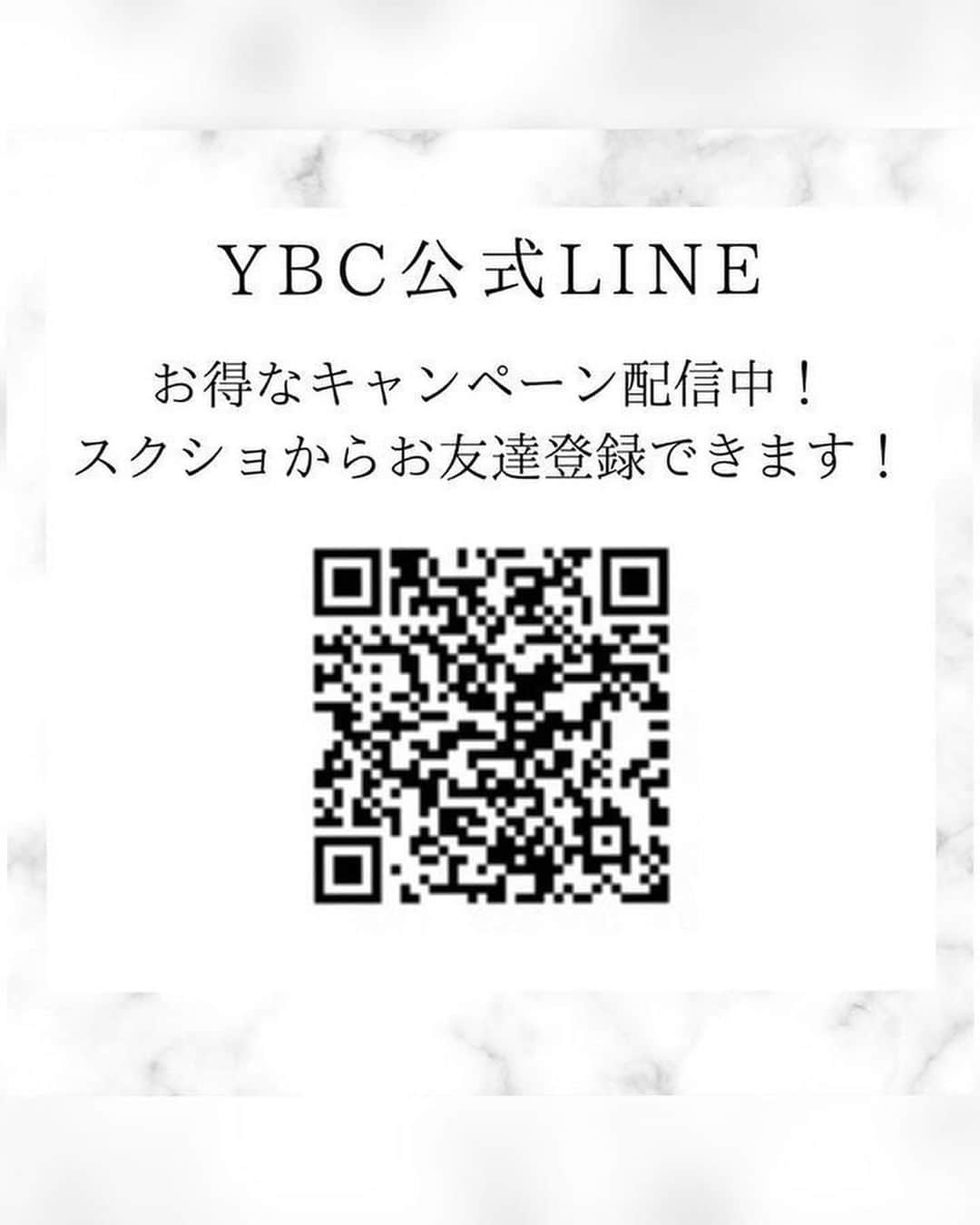 YBC公式LINE

お得なキャンペーン配信中！
スクショからお友達登録できます！